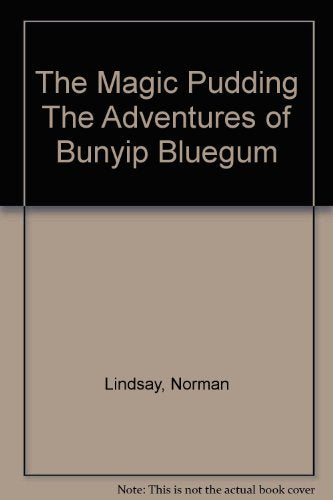 The Magic Pudding The Adventures of Bunyip Bluegum

Lindsay, Norman

Note: This is not the actual book cover